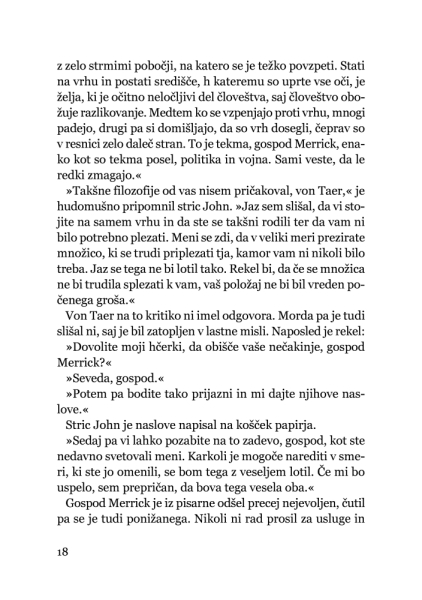 z zelo strmimi pobočji, na katero se je težko povzpeti. Stati na vrhu in postati središče, h kateremu so uprte vse oči, je želja, ki je očitno neločljivi del človeštva, saj človeštvo obožuje razlikovanje. Medtem ko se vzpenjajo proti vrhu, mnogi padejo, drugi pa si domišljajo, da so vrh dosegli, čeprav so v resnici zelo daleč stran. To je tekma, gospod Merrick, enako kot so tekma posel, politika in vojna. Sami veste, da le redki zmagajo.«

»Takšne filozofije od vas nisem pričakoval, von Taer,« je hudomušno pripomnil stric John. »Jaz sem slišal, da vi stojite na samem vrhu in da ste se takšni rodili ter da vam ni bilo potrebno plezati. Meni se zdi, da v veliki meri prezirate množico, ki se trudi priplezati tja, kamor vam ni nikoli bilo treba. Jaz se tega ne bi lotil tako. Rekel bi, da če se množica ne bi trudila splezati k vam, vaš položaj ne bi bil vreden počenega groša.«

Von Taer na to kritiko ni imel odgovora. Morda pa je tudi slišal ni, saj je bil zatopljen v lastne misli. Naposled je rekel:

»Dovolite moji hčerki, da obišče vaše nečakinje, gospod Merrick?«

»Seveda, gospod.«

»Potem pa bodite tako prijazni in mi dajte njihove naslove.«

Stric John je naslove napisal na košček papirja.

»Sedaj pa vi lahko pozabite na to zadevo, gospod, kot ste nedavno svetovali meni. Karkoli je mogoče narediti v smeri, ki ste jo omenili, se bom tega z veseljem lotil. Če mi bo uspelo, sem prepričan, da bova tega vesela oba.«

Gospod Merrick je iz pisarne odšel precej nejevoljen, čutil pa se je tudi ponižanega. Nikoli ni rad prosil za usluge in

18